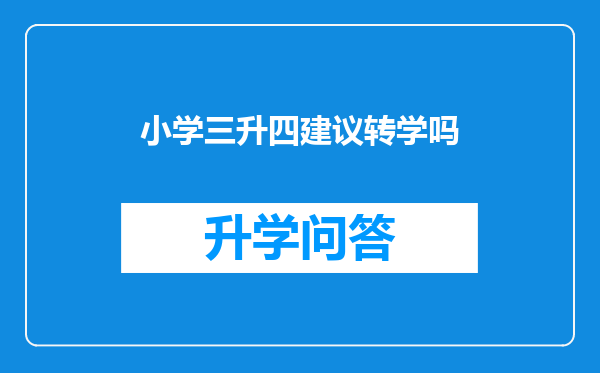 小学三升四建议转学吗

升学问答